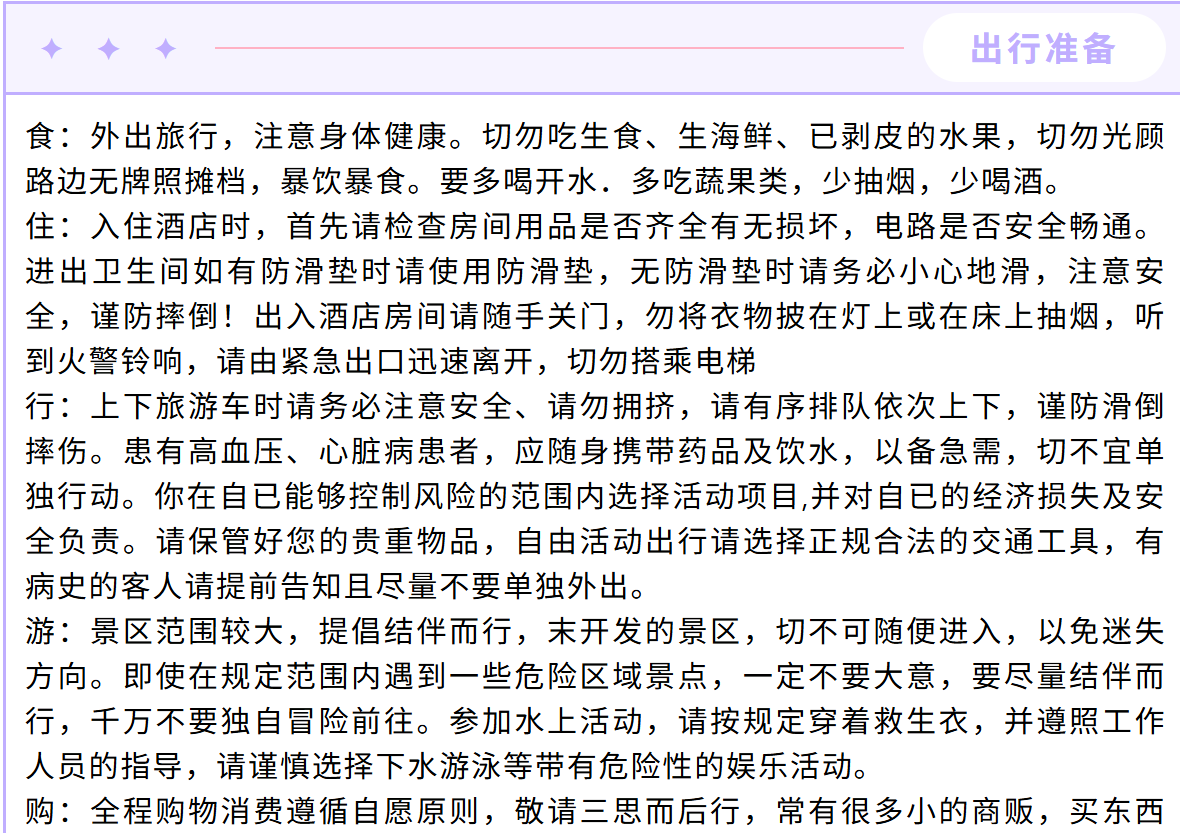 出行准备

食：外出旅行，注意身体健康。切勿吃生食、生海鲜、已剥皮的水果，切勿光顾路边无牌照摊档，暴饮暴食。要多喝开水．多吃蔬果类，少抽烟，少喝酒。
住：入住酒店时，首先请检查房间用品是否齐全有无损坏，电路是否安全畅通。进出卫生间如有防滑垫时请使用防滑垫，无防滑垫时请务必小心地滑，注意安全，谨防摔倒！出入酒店房间请随手关门，勿将衣物披在灯上或在床上抽烟，听到火警铃响，请由紧急出口迅速离开，切勿搭乘电梯
行：上下旅游车时请务必注意安全、请勿拥挤，请有序排队依次上下，谨防滑倒摔伤。患有高血压、心脏病患者，应随身携带药品及饮水，以备急需，切不宜单独行动。你在自已能够控制风险的范围内选择活动项目,并对自已的经济损失及安全负责。请保管好您的贵重物品，自由活动出行请选择正规合法的交通工具，有病史的客人请提前告知且尽量不要单独外出。
游：景区范围较大，提倡结伴而行，末开发的景区，切不可随便进入，以免迷失方向。即使在规定范围内遇到一些危险区域景点，一定不要大意，要尽量结伴而行，千万不要独自冒险前往。参加水上活动，请按规定穿着救生衣，并遵照工作人员的指导，请谨慎选择下水游泳等带有危险性的娱乐活动。
购：全程购物消费遵循自愿原则，敬请三思而后行，常有很多小的商贩，买东西